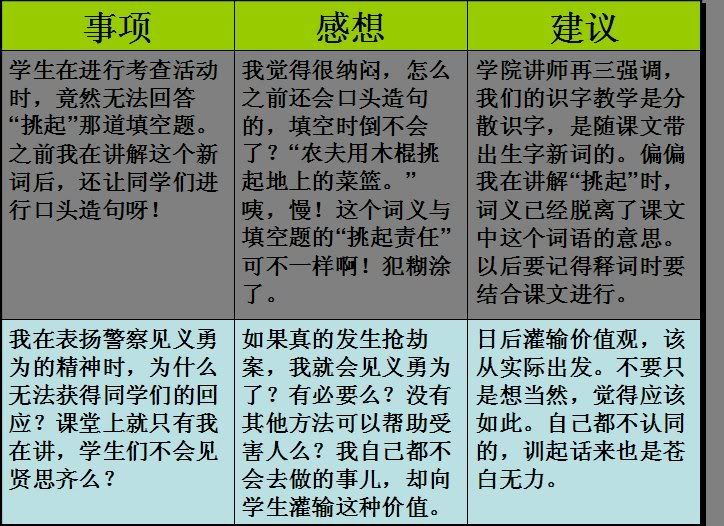 | 事项 | 感想 | 建议 |
|---|---|---|
| 学生在进行考查活动时，竟然无法回答“挑起”那道填空题。之前我在讲解这个新词后，还让同学们进行口头造句呀！ | 我觉得很纳闷，怎么之前还会口头造句的，填空时倒不会了？“农夫用木棍挑起地上的菜篮。”咦，慢！这个词义与填空题的“挑起责任”可不一样啊！犯糊涂了。 | 学院讲师再三强调，我们的识字教学是分散识字，是随课文带出生字新词的。偏偏我在讲解“挑起”时，词义已经脱离了课文中这个词语的意思。以后要记得释词时要结合课文进行。 |
| 我在表扬警察见义勇为的精神时，为什么无法获得同学们的回应？课堂上就只有我在讲，学生们不会见贤思齐么？ | 如果真的发生抢劫案，我就会见义勇为了？有必要么？没有其他方法可以帮助受害人么？我自己都不会去做的事儿，却向学生灌输这种价值。 | 日后灌输价值观，该从实际出发。不要只是想当然，觉得应该如此。自己都不认同的，训起话来也是苍白无力。 |